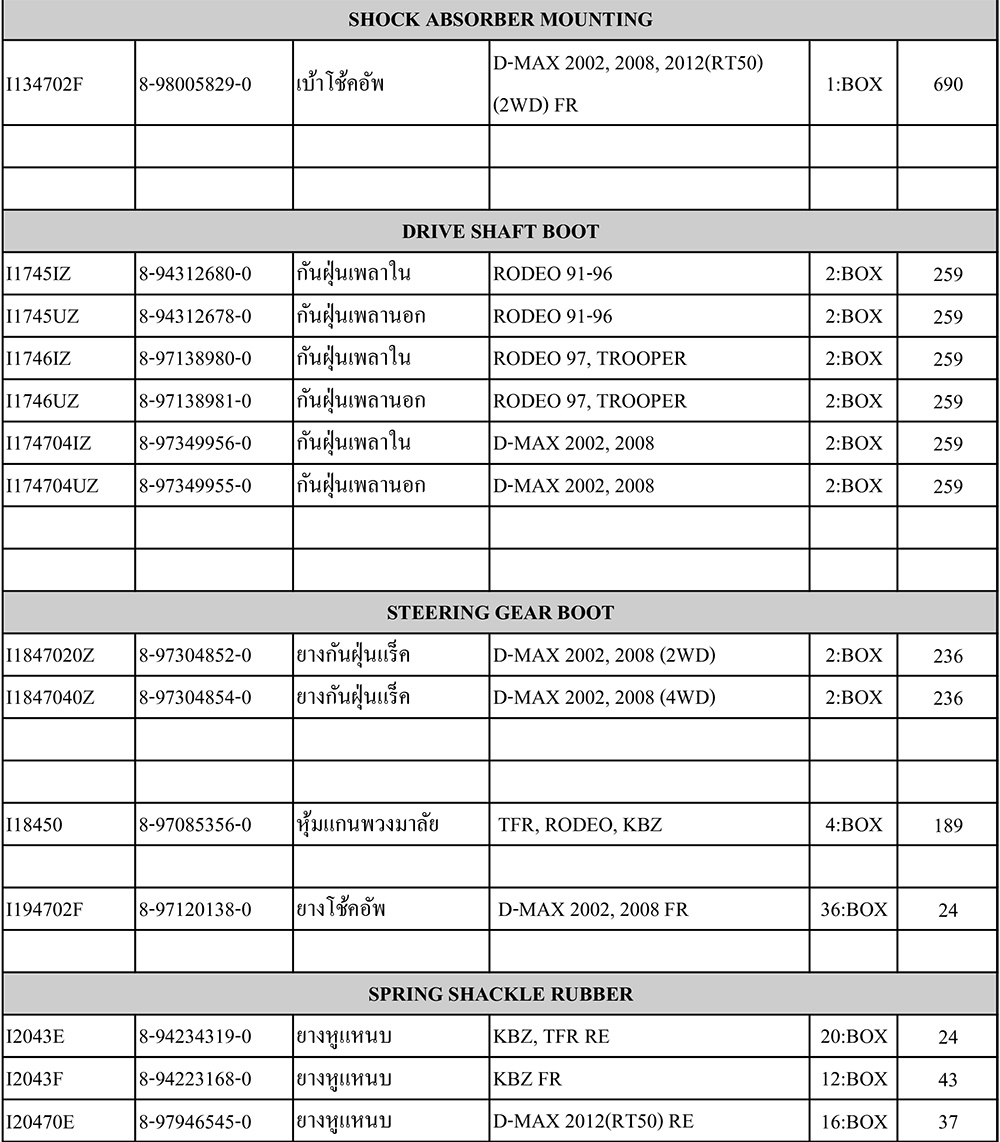 | SHOCK ABSORBER MOUNTING | | | | | |
|---|---|---|---|---|---|
| I134702F | 8-98005829-0 | เบ้าโช้คอัพ | D-MAX 2002, 2008, 2012(RT50) (2WD) FR | 1:BOX | 690 |
| | | | | | |
| | | | | | |
| DRIVE SHAFT BOOT | | | | | |
| I1745IZ | 8-94312680-0 | กันฝุ่นเพลาใน | RODEO 91-96 | 2:BOX | 259 |
| I1745UZ | 8-94312678-0 | กันฝุ่นเพลานอก | RODEO 91-96 | 2:BOX | 259 |
| I1746IZ | 8-97138980-0 | กันฝุ่นเพลาใน | RODEO 97, TROOPER | 2:BOX | 259 |
| I1746UZ | 8-97138981-0 | กันฝุ่นเพลานอก | RODEO 97, TROOPER | 2:BOX | 259 |
| I174704IZ | 8-97349956-0 | กันฝุ่นเพลาใน | D-MAX 2002, 2008 | 2:BOX | 259 |
| I174704UZ | 8-97349955-0 | กันฝุ่นเพลานอก | D-MAX 2002, 2008 | 2:BOX | 259 |
| | | | | | |
| | | | | | |
| STEERING GEAR BOOT | | | | | |
| I1847020Z | 8-97304852-0 | ยางกันฝุ่นแร็ค | D-MAX 2002, 2008 (2WD) | 2:BOX | 236 |
| I1847040Z | 8-97304854-0 | ยางกันฝุ่นแร็ค | D-MAX 2002, 2008 (4WD) | 2:BOX | 236 |
| | | | | | |
| | | | | | |
| I18450 | 8-97085356-0 | หุ้มแกนพวงมาลัย | TFR, RODEO, KBZ | 4:BOX | 189 |
| | | | | | |
| I194702F | 8-97120138-0 | ยางโช้คอัพ | D-MAX 2002, 2008 FR | 36:BOX | 24 |
| | | | | | |
| SPRING SHACKLE RUBBER | | | | | |
| I2043E | 8-94234319-0 | ยางหูแหนบ | KBZ, TFR RE | 20:BOX | 24 |
| I2043F | 8-94223168-0 | ยางหูแหนบ | KBZ FR | 12:BOX | 43 |
| I20470E | 8-97946545-0 | ยางหูแหนบ | D-MAX 2012(RT50) RE | 16:BOX | 37 |